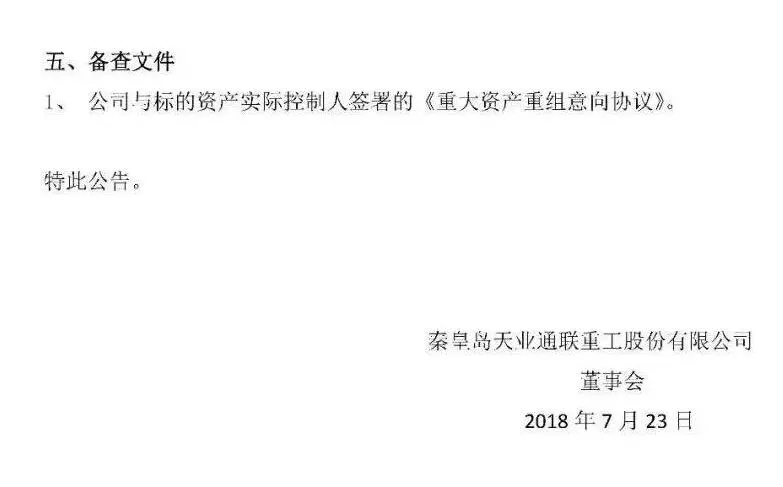 五、备查文件
1、 公司与标的资产实际控制人签署的《重大资产重组意向协议》。

特此公告。

秦皇岛天业通联重工股份有限公司
董事会
2018 年 7 月 23 日